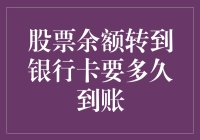 股票余额转到银行卡要多久到账